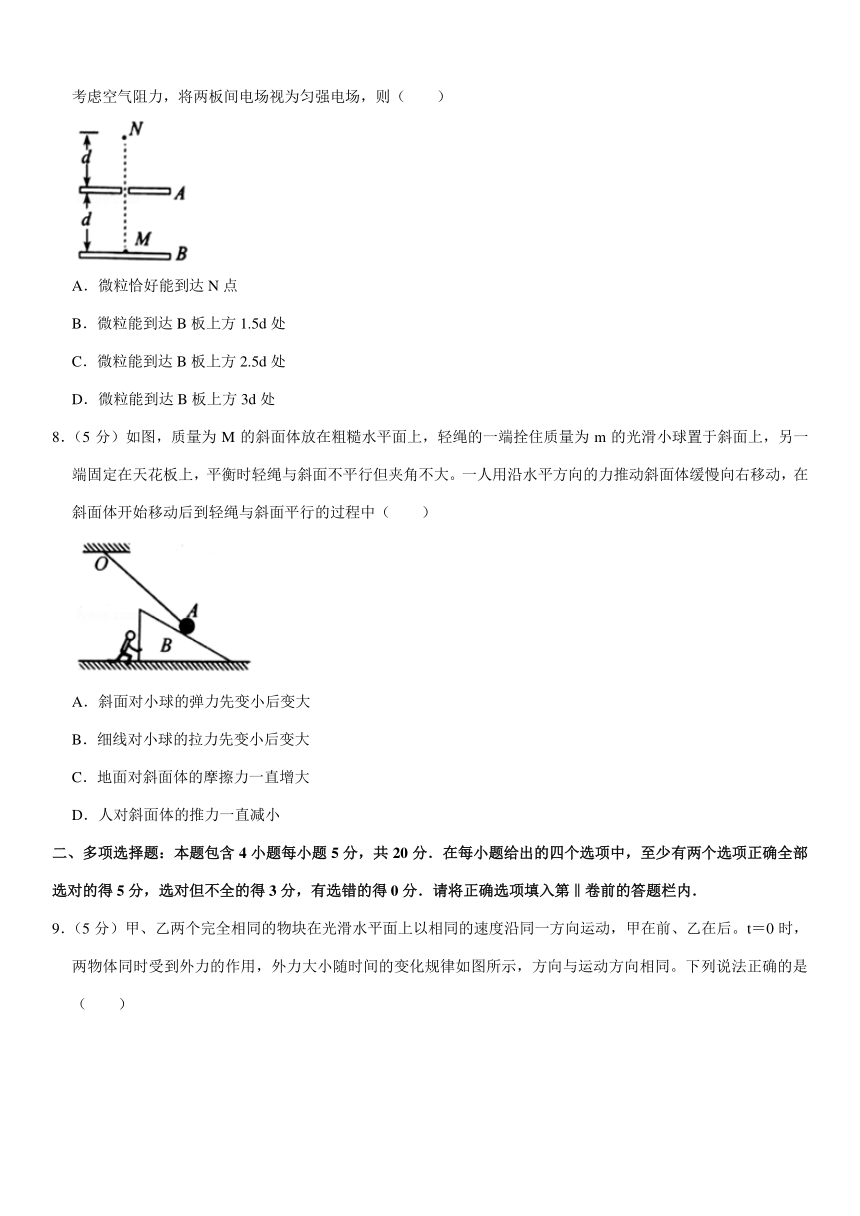 考虑空气阻力，将两板间电场视为匀强电场，则（　　）

N

d

A

d

M

B

A．微粒恰好能到达 N 点

B．微粒能到达 B 板上方 1.5d 处

C．微粒能到达 B 板上方 2.5d 处

D．微粒能到达 B 板上方 3d 处

8．（5 分）如图，质量为 M 的斜面体放在粗糙水平面上，轻绳的一端拴住质量为 m 的光滑小球置于斜面上，另一端固定在天花板上，平衡时轻绳与斜面不平行但夹角不大。一人用沿水平方向的力推动斜面体缓慢向右移动，在斜面体开始移动后到轻绳与斜面平行的过程中（　　）

O

A

B

A．斜面对小球的弹力先变小后变大

B．细线对小球的拉力先变小后变大

C．地面对斜面体的摩擦力一直增大

D．人对斜面体的推力一直减小

二、多项选择题：本题包含 4 小题每小题 5 分，共 20 分．在每小题给出的四个选项中，至少有两个选项正确全部选对的得 5 分，选对但不全的得 3 分，有选错的得 0 分．请将正确选项填入第Ⅱ卷前的答题栏内．

9．（5 分）甲、乙两个完全相同的物块在光滑水平面上以相同的速度沿同一方向运动，甲在前、乙在后。t＝0 时，两物体同时受到外力的作用，外力大小随时间的变化规律如图所示，方向与运动方向相同。下列说法正确的是（　　）